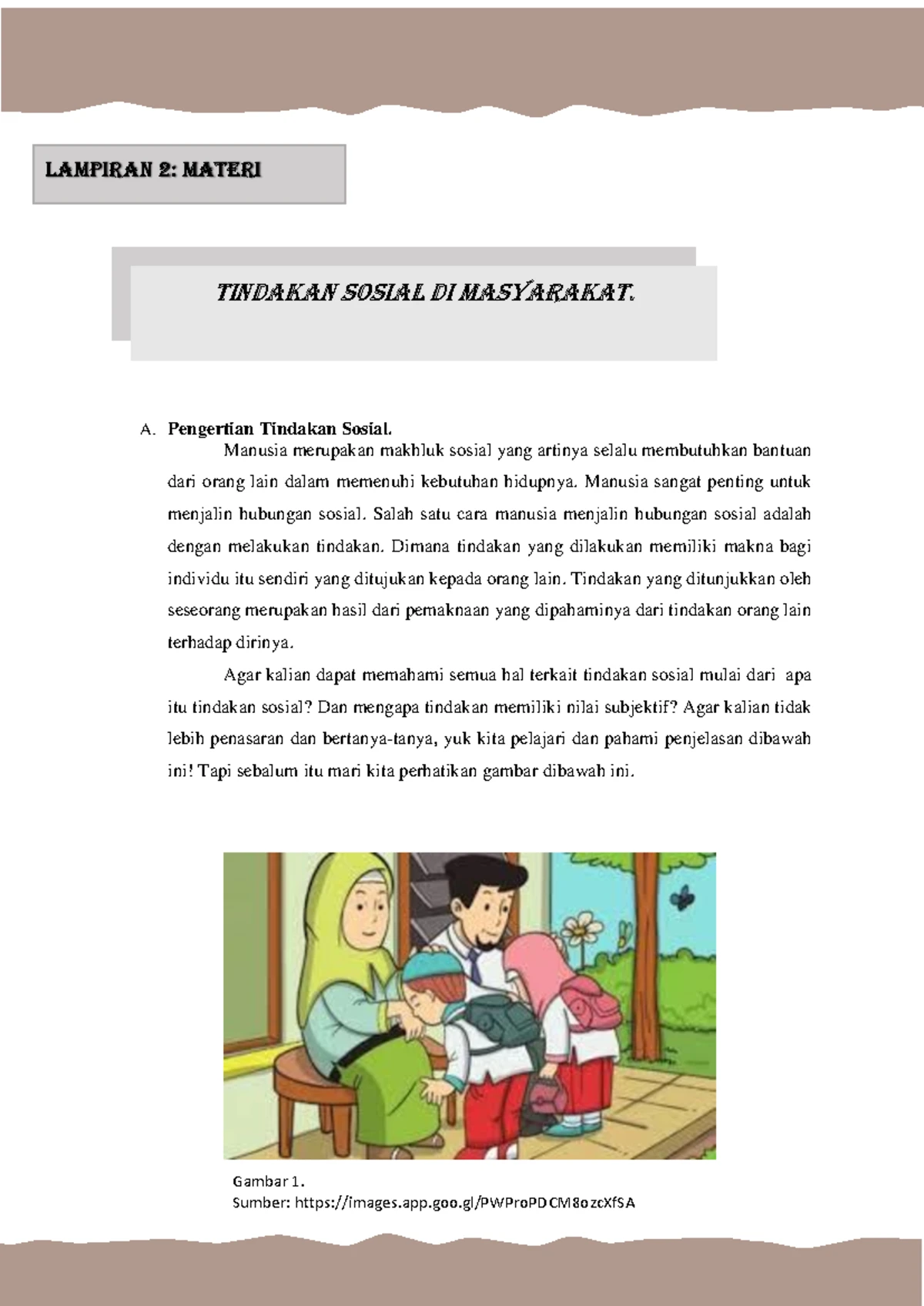 LAMPIRAN 2: MATERI

TINDAKAN SOSIAL DI MASYARAKAT.

A. Pengertian Tindakan Sosial.

Manusia merupakan makhluk sosial yang artinya selalu membutuhkan bantuan dari orang lain dalam memenuhi kebutuhan hidupnya. Manusia sangat penting untuk menjalin hubungan sosial. Salah satu cara manusia menjalin hubungan sosial adalah dengan melakukan tindakan. Dimana tindakan yang dilakukan memiliki makna bagi individu itu sendiri yang ditujukan kepada orang lain. Tindakan yang ditunjukkan oleh seseorang merupakan hasil dari pemaknaan yang dipahaminya dari tindakan orang lain terhadap dirinya.

Agar kalian dapat memahami semua hal terkait tindakan sosial mulai dari apa itu tindakan sosial? Dan mengapa tindakan memiliki nilai subjektif? Agar kalian tidak lebih penasaran dan bertanya-tanya, yuk kita pelajari dan pahami penjelasan dibawah ini! Tapi sebalum itu mari kita perhatikan gambar dibawah ini.

Gambar 1.
Sumber: https://images.app.goo.gl/PWProPDCM8ozcXfSA